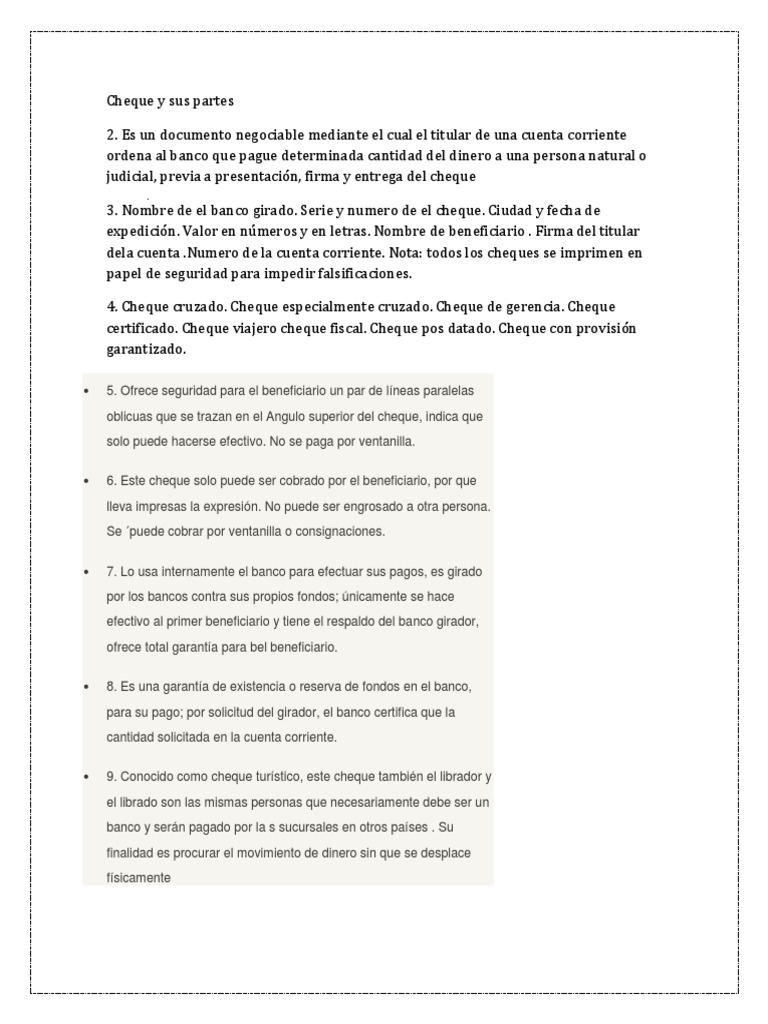 Cheque y sus partes

2. Es un documento negociable mediante el cual el titular de una cuenta corriente ordena al banco que pague determinada cantidad del dinero a una persona natural o judicial, previa a presentación, firma y entrega del cheque

3. Nombre de el banco girado. Serie y numero de el cheque. Ciudad y fecha de expedición. Valor en números y en letras. Nombre de beneficiario . Firma del titular dela cuenta .Numero de la cuenta corriente. Nota: todos los cheques se imprimen en papel de seguridad para impedir falsificaciones.

4. Cheque cruzado. Cheque especialmente cruzado. Cheque de gerencia. Cheque certificado. Cheque viajero cheque fiscal. Cheque pos datado. Cheque con provisión garantizado.

• 5. Ofrece seguridad para el beneficiario un par de líneas paralelas oblicuas que se trazan en el Angulo superior del cheque, indica que solo puede hacerse efectivo. No se paga por ventanilla.

• 6. Este cheque solo puede ser cobrado por el beneficiario, por que lleva impresas la expresión. No puede ser engrosado a otra persona. Se ´puede cobrar por ventanilla o consignaciones.

• 7. Lo usa internamente el banco para efectuar sus pagos, es girado por los bancos contra sus propios fondos; únicamente se hace efectivo al primer beneficiario y tiene el respaldo del banco girador, ofrece total garantía para bel beneficiario.

• 8. Es una garantía de existencia o reserva de fondos en el banco, para su pago; por solicitud del girador, el banco certifica que la cantidad solicitada en la cuenta corriente.

• 9. Conocido como cheque turístico, este cheque también el librador y el librado son las mismas personas que necesariamente debe ser un banco y serán pagado por la s sucursales en otros países . Su finalidad es procurar el movimiento de dinero sin que se desplace físicamente